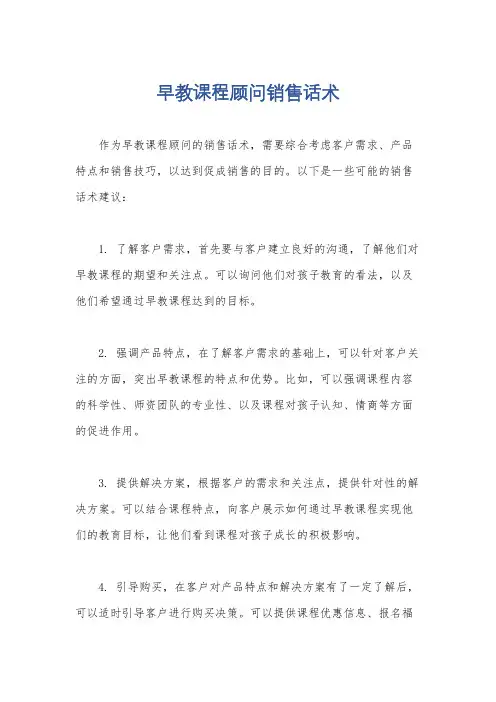 早教课程顾问销售话术

作为早教课程顾问的销售话术，需要综合考虑客户需求、产品特点和销售技巧，以达到促成销售的目的。以下是一些可能的销售话术建议：

1. 了解客户需求，首先要与客户建立良好的沟通，了解他们对早教课程的期望和关注点。可以询问他们对孩子教育的看法，以及他们希望通过早教课程达到的目标。

2. 强调产品特点，在了解客户需求的基础上，可以针对客户关注的方面，突出早教课程的特点和优势。比如，可以强调课程内容的科学性、师资团队的专业性、以及课程对孩子认知、情商等方面的促进作用。

3. 提供解决方案，根据客户的需求和关注点，提供针对性的解决方案。可以结合课程特点，向客户展示如何通过早教课程实现他们的教育目标，让他们看到课程对孩子成长的积极影响。

4. 引导购买，在客户对产品特点和解决方案有了一定了解后，可以适时引导客户进行购买决策。可以提供课程优惠信息、报名福